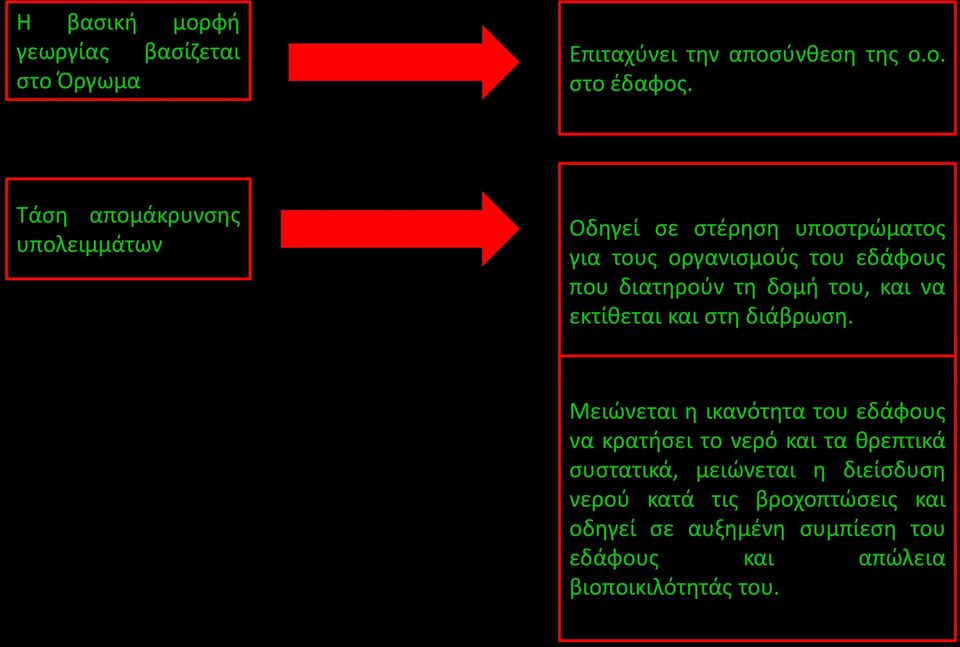 Η βασική μορφή γεωργίας βασίζεται στο Όργωμα

Επιταχύνει την αποσύνθεση της ο.ο. στο έδαφος.

Τάση απομάκρυνσης υπολειμμάτων

Οδηγεί σε στέρηση υποστρώματος για τους οργανισμούς του εδάφους που διατηρούν τη δομή του, και να εκτίθεται και στη διάβρωση.

Μειώνεται η ικανότητα του εδάφους να κρατήσει το νερό και τα θρεπτικά συστατικά, μειώνεται η διείσδυση νερού κατά τις βροχοπτώσεις και οδηγεί σε αυξημένη συμπίεση του εδάφους και απώλεια βιοποικιλότητάς του.